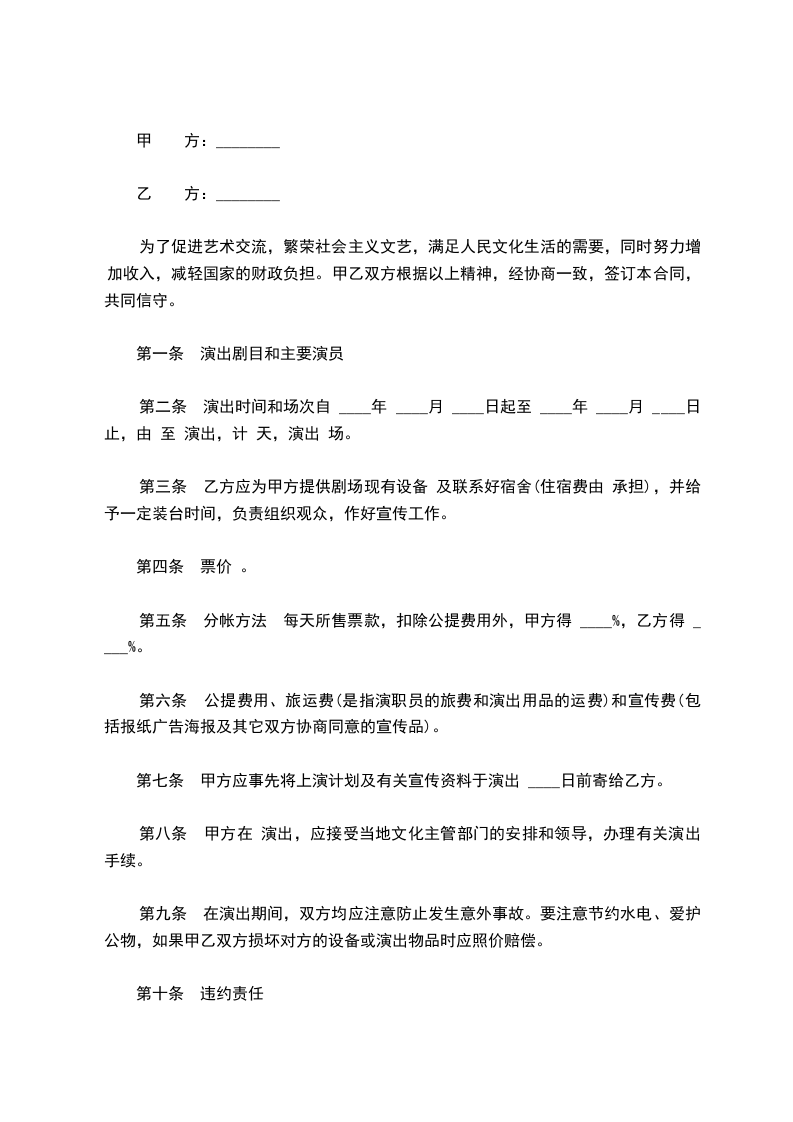 甲 方：____

乙 方：____

为了促进艺术交流，繁荣社会主义文艺，满足人民文化生活的需要，同时努力增加收入，减轻国家的财政负担。甲乙双方根据以上精神，经协商一致，签订本合同，共同信守。

第一条 演出剧目和主要演员

第二条 演出时间和场次自____年____月____日起至____年____月____日止，由 至 演出，计 天，演出 场。

第三条 乙方应为甲方提供剧场现有设备 及联系好宿舍(住宿费由 承担)，并给予一定装台时间，负责组织观众，作好宣传工作。

第四条 票价 。

第五条 分帐方法 每天所售票款，扣除公提费用外，甲方得____%，乙方得____%。

第六条 公提费用、旅运费(是指演职员的旅费和演出用品的运费)和宣传费(包括报纸广告海报及其它双方协商同意的宣传品)。

第七条 甲方应事先将上演计划及有关宣传资料于演出____日前寄给乙方。

第八条 甲方在 演出，应接受当地文化主管部门的安排和领导，办理有关演出手续。

第九条 在演出期间，双方均应注意防止发生意外事故。要注意节约水电、爱护公物，如果甲乙双方损坏对方的设备或演出物品时应照价赔偿。

第十条 违约责任